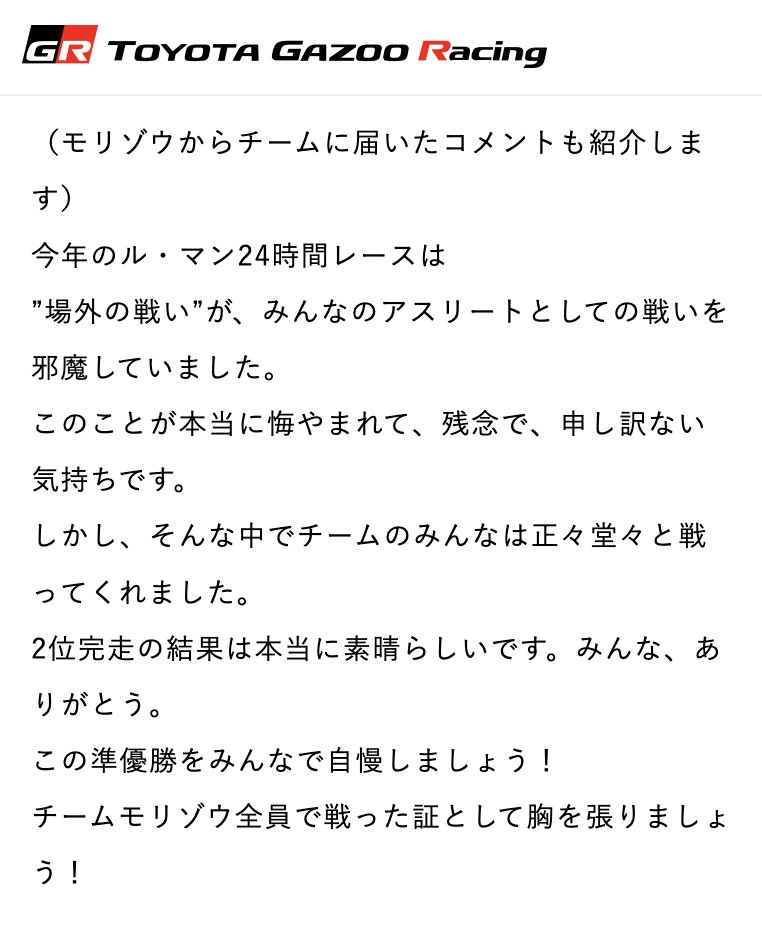 GR TOYOTA GAZOO Racing

（モリゾウからチームに届いたコメントも紹介します）
今年のル・マン24時間レースは
”場外の戦い”が、みんなのアスリートとしての戦いを邪魔していました。
このことが本当に悔やまれて、残念で、申し訳ない気持ちです。
しかし、そんな中でチームのみんなは正々堂々と戦ってくれました。
2位完走の結果は本当に素晴らしいです。みんな、ありがとう。
この準優勝をみんなで自慢しましょう！
チームモリゾウ全員で戦った証として胸を張りましょう！